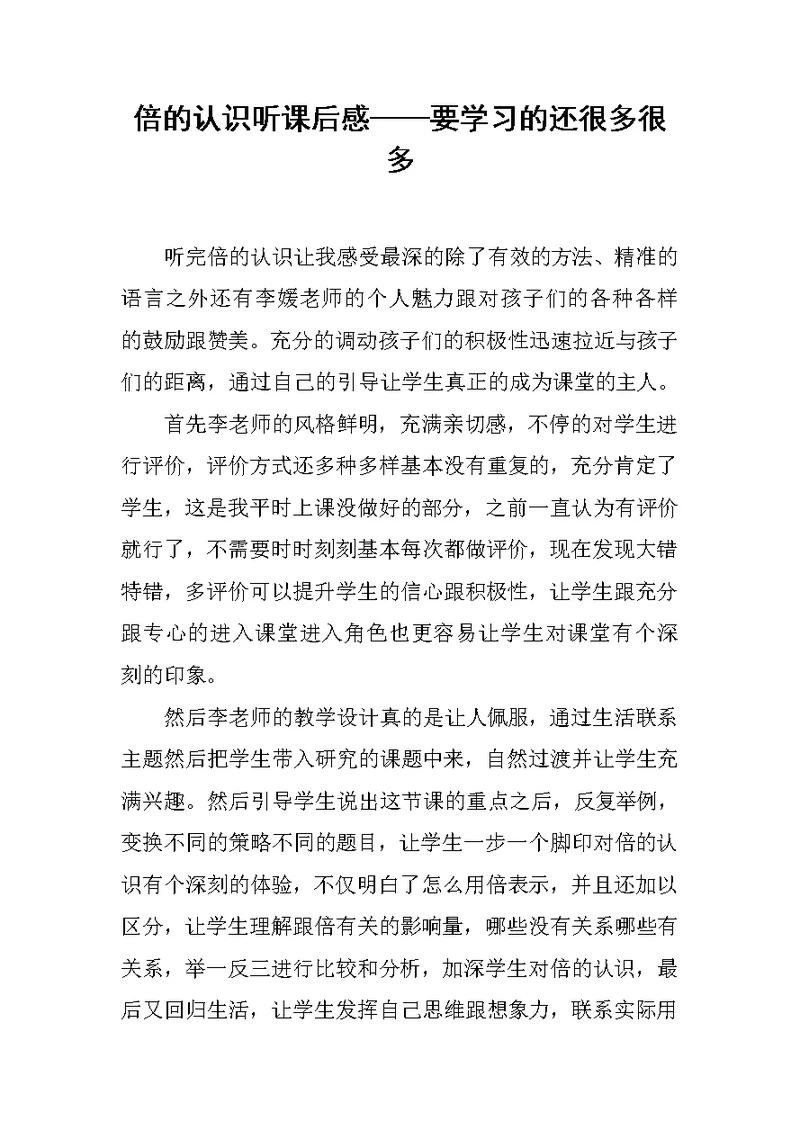 倍的认识听课后感——要学习的还很多很多

听完倍的认识让我感受最深的除了有效的方法、精准的语言之外还有李媛老师的个人魅力跟对孩子们的各种各样的鼓励跟赞美。充分的调动孩子们的积极性迅速拉近与孩子们的距离，通过自己的引导让学生真正的成为课堂的主人。

首先李老师的风格鲜明，充满亲切感，不停的对学生进行评价，评价方式还多种多样基本没有重复的，充分肯定了学生，这是我平时上课没做好的部分，之前一直认为有评价就行了，不需要时时刻刻基本每次都做评价，现在发现大错特错，多评价可以提升学生的信心跟积极性，让学生跟充分跟专心的进入课堂进入角色也更容易让学生对课堂有个深刻的印象。

然后李老师的教学设计真的是让人佩服，通过生活联系主题然后把学生带入研究的课题中来，自然过渡并让学生充满兴趣。然后引导学生说出这节课的重点之后，反复举例，变换不同的策略不同的题目，让学生一步一个脚印对倍的认识有个深刻的体验，不仅明白了怎么用倍表示，并且还加以区分，让学生理解跟倍有关的影响量，哪些没有关系哪些有关系，举一反三进行比较和分析，加深学生对倍的认识，最后又回归生活，让学生发挥自己思维跟想象力，联系实际用